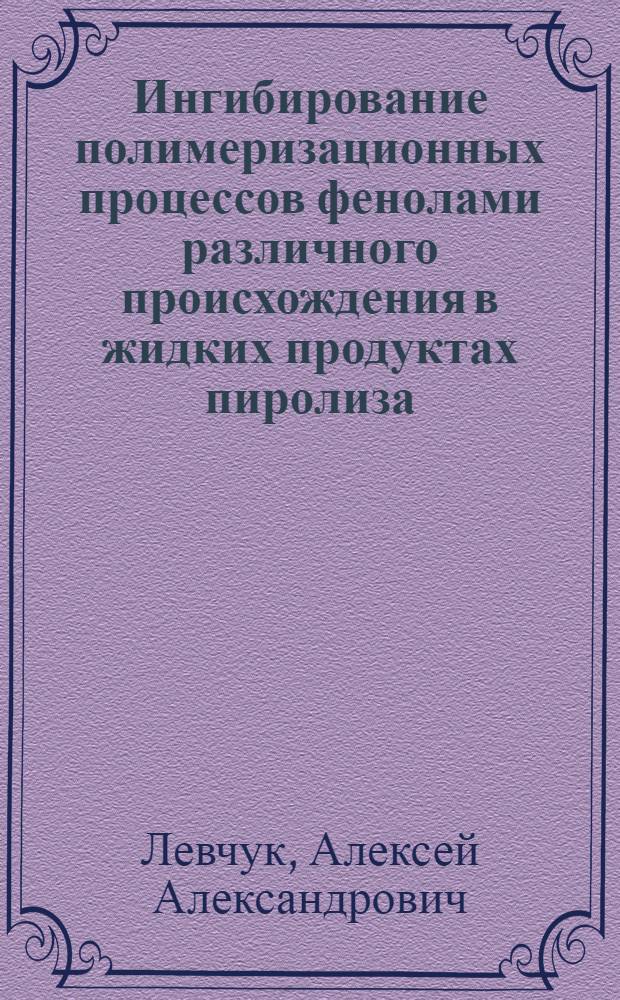 Ингибирование полимеризационных процессов фенолами различного происхождения в жидких продуктах пиролиза

Левчук, Алексей Александрович